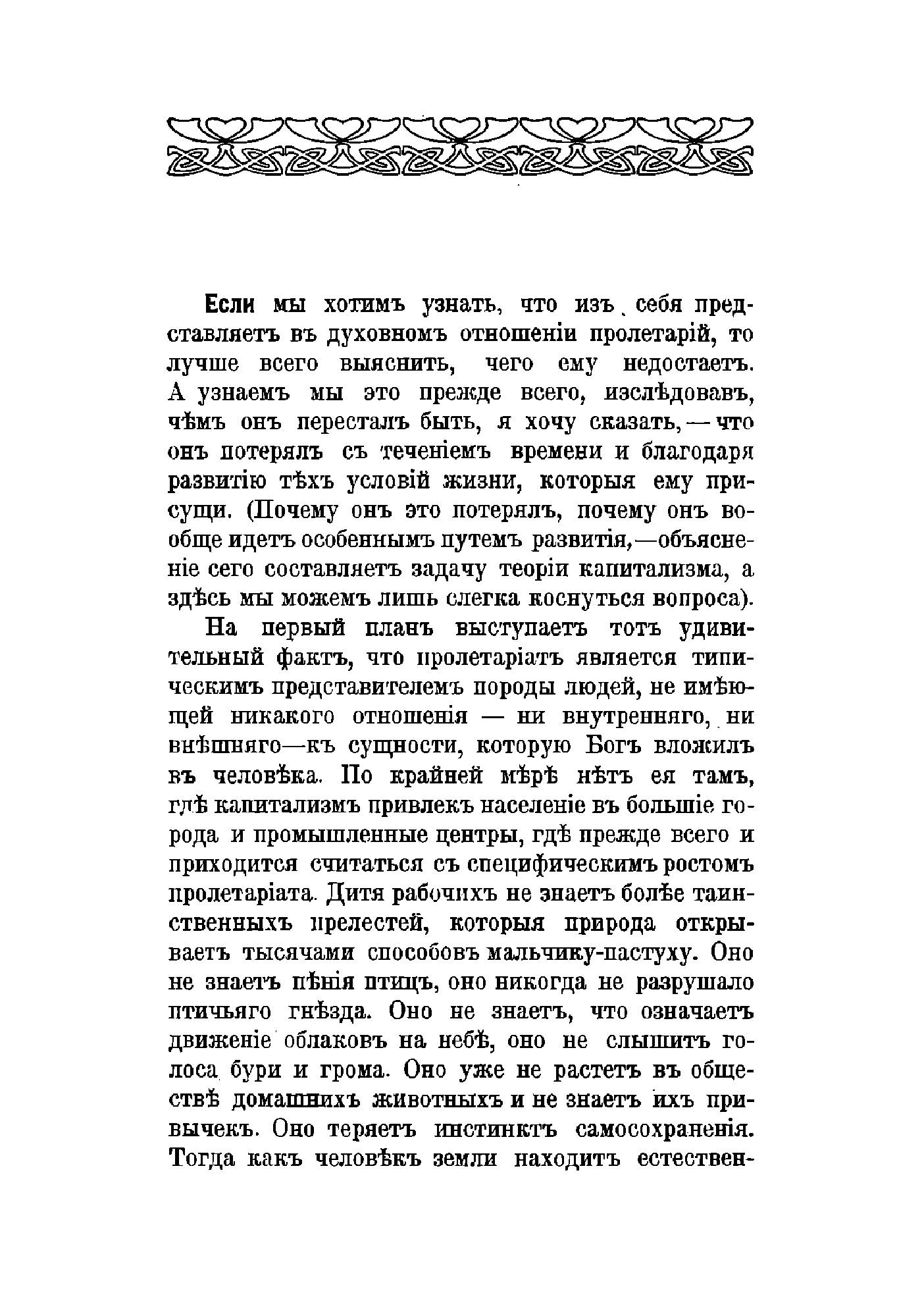 Если мы хотимъ узнать, что изъ себя представляетъ въ духовномъ отношеніи пролетарій, то лучше всего выяснить, чего ему недостаетъ. А узнаемъ мы это прежде всего, изслѣдовавъ, чѣмъ онъ пересталъ быть, я хочу сказать, — что онъ потерялъ съ теченіемъ времени и благодаря развитію тѣхъ условій жизни, которыя ему присущи. (Почему онъ это потерялъ, почему онъ вообще идетъ особеннымъ путемъ развитія,—объясненіе сего составляетъ задачу теоріи капитализма, а здѣсь мы можемъ лишь слегка коснуться вопроса).

На первый планъ выступаетъ тотъ удивительный фактъ, что пролетаріатъ является типическимъ представителемъ породы людей, не имѣющей никакого отношенія — ни внутренняго, ни внѣшняго—къ сущности, которую Богъ вложилъ въ человѣка. По крайней мѣрѣ нѣтъ ея тамъ, гдѣ капитализмъ привлекъ населеніе въ большіе города и промышленные центры, гдѣ прежде всего и приходится считаться съ специфическимъ ростомъ пролетаріата. Дитя рабочихъ не знаетъ болѣе таинственныхъ прелестей, которыя природа открываетъ тысячами способовъ мальчику-пастуху. Оно не знаетъ пѣнія птицъ, оно никогда не разрушало птичьяго гнѣзда. Оно не знаетъ, что означаетъ движеніе облаковъ на небѣ, оно не слышитъ голоса бури и грома. Оно уже не растетъ въ обществѣ домашнихъ животныхъ и не знаетъ ихъ привычекъ. Оно теряетъ инстинктъ самосохраненія. Тогда какъ человѣкъ земли находитъ естествен-